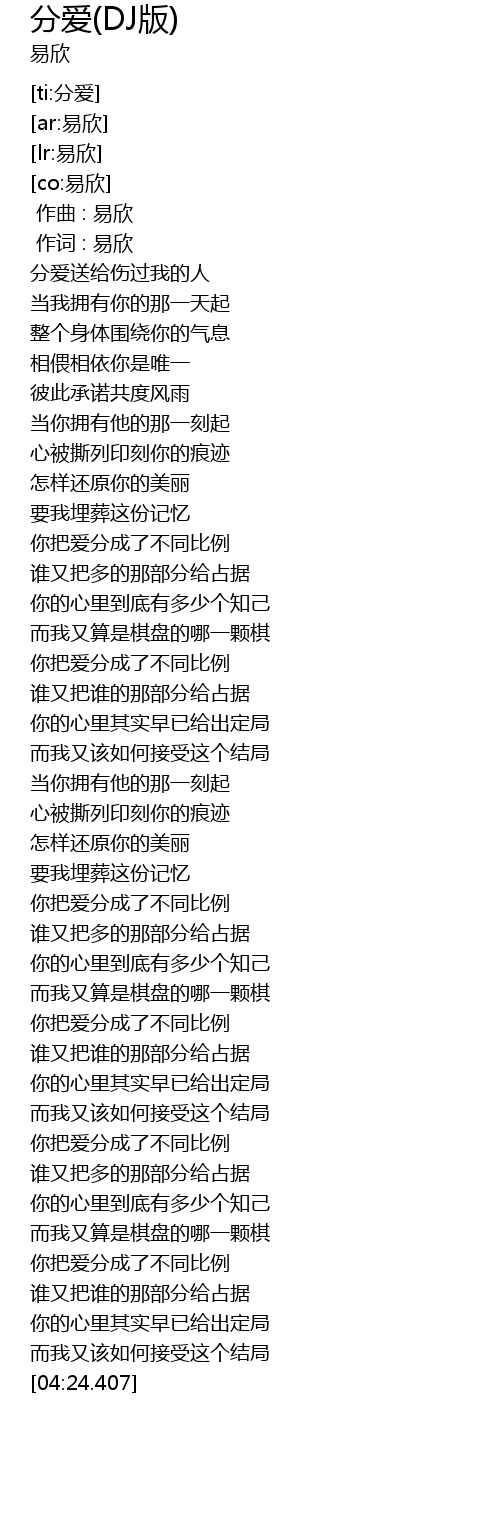 分爱(DJ版)
易欣

[ti:分爱]
[ar:易欣]
[lr:易欣]
[co:易欣]
作曲 : 易欣
作词 : 易欣
分爱送给伤过我的人
当我拥有你的那一天起
整个身体围绕你的气息
相偎相依你是唯一
彼此承诺共度风雨
当你拥有他的那一刻起
心被撕列印刻你的痕迹
怎样还原你的美丽
要我埋葬这份记忆
你把爱分成了不同比例
谁又把多的那部分给占据
你的心里到底有多少个知己
而我又算是棋盘的哪一颗棋
你把爱分成了不同比例
谁又把谁的那部分给占据
你的心里其实早已给出定局
而我又该如何接受这个结局
当你拥有他的那一刻起
心被撕列印刻你的痕迹
怎样还原你的美丽
要我埋葬这份记忆
你把爱分成了不同比例
谁又把多的那部分给占据
你的心里到底有多少个知己
而我又算是棋盘的哪一颗棋
你把爱分成了不同比例
谁又把谁的那部分给占据
你的心里其实早已给出定局
而我又该如何接受这个结局
你把爱分成了不同比例
谁又把多的那部分给占据
你的心里到底有多少个知己
而我又算是棋盘的哪一颗棋
你把爱分成了不同比例
谁又把谁的那部分给占据
你的心里其实早已给出定局
而我又该如何接受这个结局
[04:24.407]